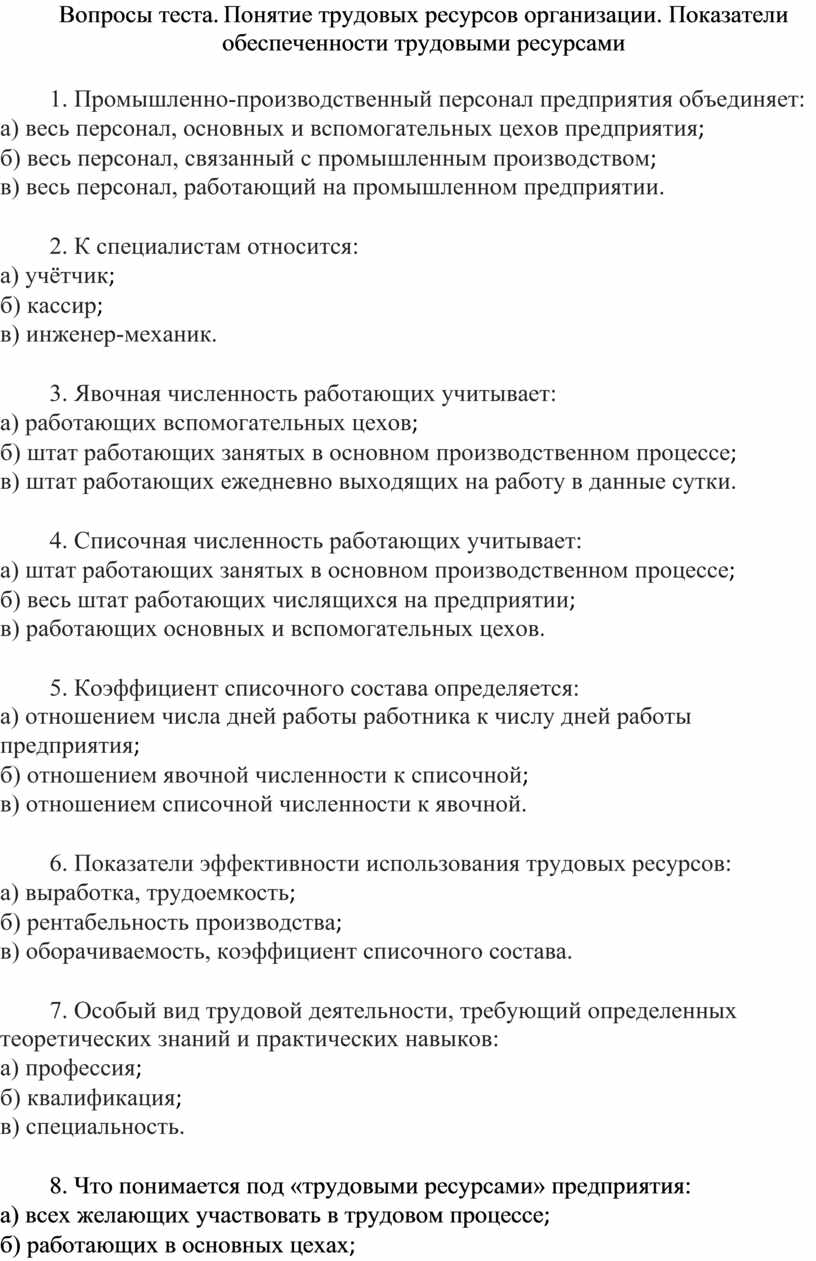 Вопросы теста. Понятие трудовых ресурсов организации. Показатели обеспеченности трудовыми ресурсами

1. Промышленно-производственный персонал предприятия объединяет:
а) весь персонал, основных и вспомогательных цехов предприятия;
б) весь персонал, связанный с промышленным производством;
в) весь персонал, работающий на промышленном предприятии.

2. К специалистам относится:
а) учётчик;
б) кассир;
в) инженер-механик.

3. Явочная численность работающих учитывает:
а) работающих вспомогательных цехов;
б) штат работающих занятых в основном производственном процессе;
в) штат работающих ежедневно выходящих на работу в данные сутки.

4. Списочная численность работающих учитывает:
а) штат работающих занятых в основном производственном процессе;
б) весь штат работающих числящихся на предприятии;
в) работающих основных и вспомогательных цехов.

5. Коэффициент списочного состава определяется:
а) отношением числа дней работы работника к числу дней работы предприятия;
б) отношением явочной численности к списочной;
в) отношением списочной численности к явочной.

6. Показатели эффективности использования трудовых ресурсов:
а) выработка, трудоемкость;
б) рентабельность производства;
в) оборачиваемость, коэффициент списочного состава.

7. Особый вид трудовой деятельности, требующий определенных теоретических знаний и практических навыков:
а) профессия;
б) квалификация;
в) специальность.

8. Что понимается под «трудовыми ресурсами» предприятия:
а) всех желающих участвовать в трудовом процессе;
б) работающих в основных цехах;